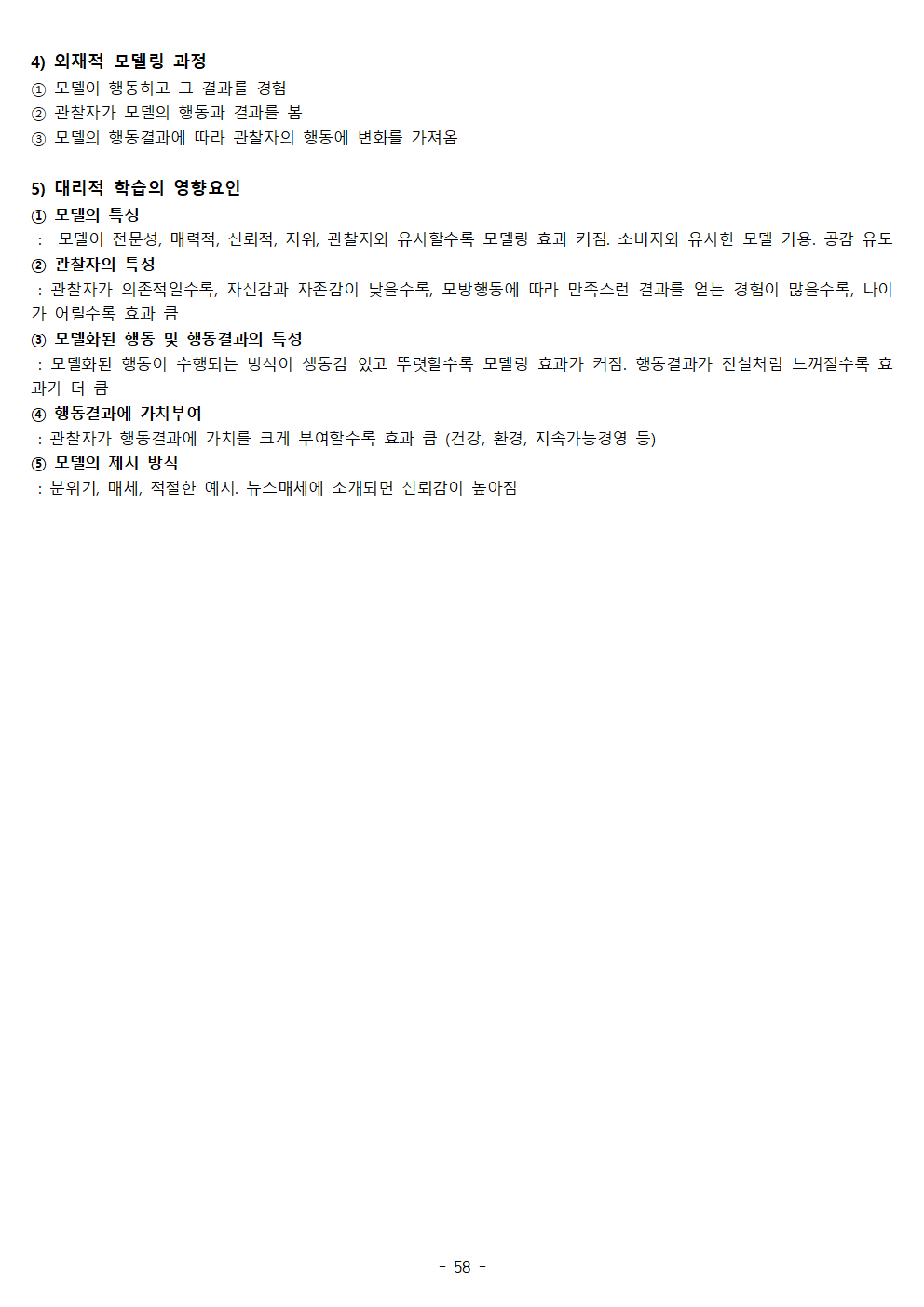 4) 외재적 모델링 과정
① 모델이 행동하고 그 결과를 경험
② 관찰자가 모델의 행동과 결과를 봄
③ 모델의 행동결과에 따라 관찰자의 행동에 변화를 가져옴

5) 대리적 학습의 영향요인
① 모델의 특성
: 모델이 전문성, 매력적, 신뢰적, 지위, 관찰자와 유사할수록 모델링 효과 커짐. 소비자와 유사한 모델 기용. 공감 유도
② 관찰자의 특성
: 관찰자가 의존적일수록, 자신감과 자존감이 낮을수록, 모방행동에 따라 만족스런 결과를 얻는 경험이 많을수록, 나이가 어릴수록 효과 큼
③ 모델화된 행동 및 행동결과의 특성
: 모델화된 행동이 수행되는 방식이 생동감 있고 뚜렷할수록 모델링 효과가 커짐. 행동결과가 진실처럼 느껴질수록 효과가 더 큼
④ 행동결과에 가치부여
: 관찰자가 행동결과에 가치를 크게 부여할수록 효과 큼 (건강, 환경, 지속가능경영 등)
⑤ 모델의 제시 방식
: 분위기, 매체, 적절한 예시. 뉴스매체에 소개되면 신뢰감이 높아짐

- 58 -